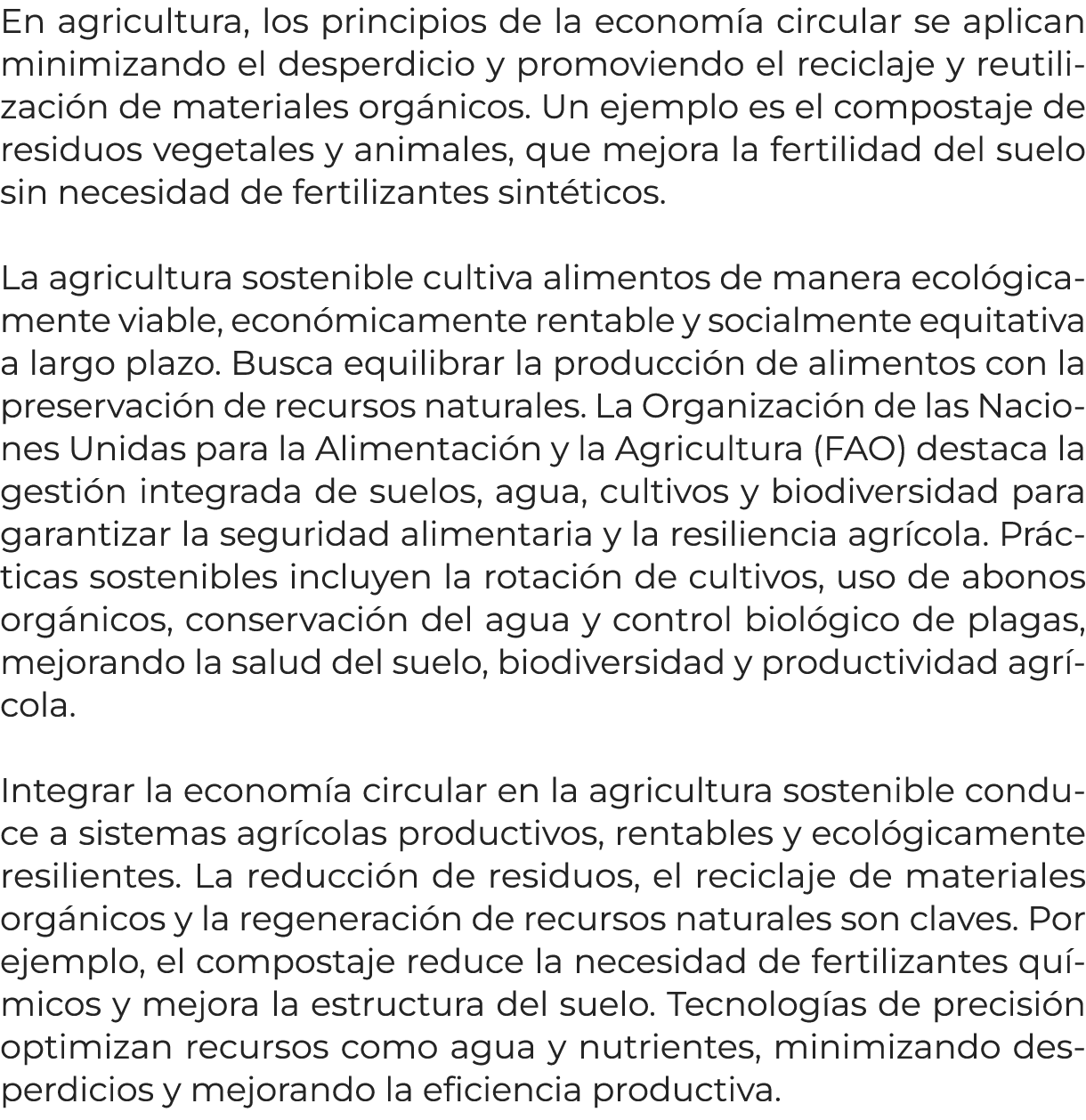 En agricultura, los principios de la economía circular se aplican minimizando el desperdicio y promoviendo el reciclaje y reutilización de materiales orgánicos. Un ejemplo es el compostaje de residuos vegetales y animales, que mejora la fertilidad del suelo sin necesidad de fertilizantes sintéticos.

La agricultura sostenible cultiva alimentos de manera ecológicamente viable, económicamente rentable y socialmente equitativa a largo plazo. Busca equilibrar la producción de alimentos con la preservación de recursos naturales. La Organización de las Naciones Unidas para la Alimentación y la Agricultura (FAO) destaca la gestión integrada de suelos, agua, cultivos y biodiversidad para garantizar la seguridad alimentaria y la resiliencia agrícola. Prácticas sostenibles incluyen la rotación de cultivos, uso de abonos orgánicos, conservación del agua y control biológico de plagas, mejorando la salud del suelo, biodiversidad y productividad agrícola.

Integrar la economía circular en la agricultura sostenible conduce a sistemas agrícolas productivos, rentables y ecológicamente resilientes. La reducción de residuos, el reciclaje de materiales orgánicos y la regeneración de recursos naturales son claves. Por ejemplo, el compostaje reduce la necesidad de fertilizantes químicos y mejora la estructura del suelo. Tecnologías de precisión optimizan recursos como agua y nutrientes, minimizando desperdicios y mejorando la eficiencia productiva.